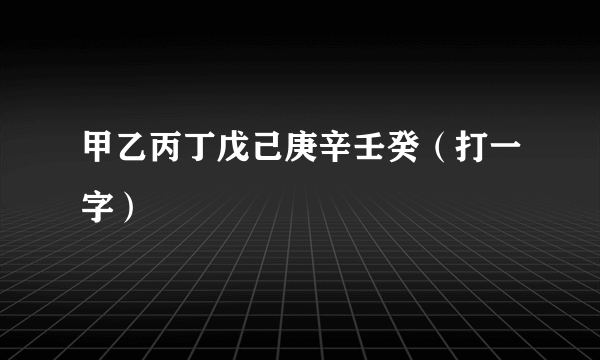 甲乙丙丁戊己庚辛壬癸（打一字）